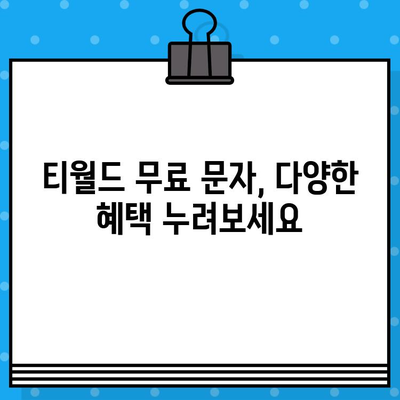 티월드 무료 문자, 다양한 혜택 누려보세요